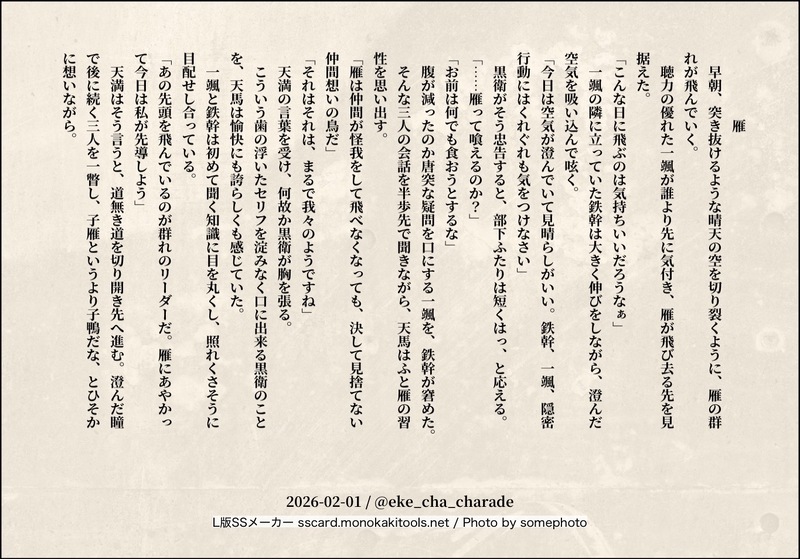 雁

早朝、突き抜けるような晴天の空を切り裂くように、雁の群れが飛んでいく。

聴力の優れた一颯が誰より先に気付き、雁が飛び去る先を見据えた。

「こんな日に飛ぶのは気持ちいいだろうなぁ」

一颯の隣に立っていた鉄幹は大きく伸びをしながら、澄んだ空気を吸い込んで呟く。

「今日は空気が澄んでいて見晴らしがいい。鉄幹、一颯、隠密行動にはくれぐれも気をつけなさい」

黒衛がそう忠告すると、部下ふたりは短くはっ、と応える。

「……雁って喰えるのか？」

「お前は何でも食おうとするな」

腹が減ったのか唐突な疑問を口にする一颯を、鉄幹が窘めた。

そんな三人の会話を半歩先で聞きながら、天馬はふと雁の習性を思い出す。

「雁は仲間が怪我をして飛べなくなっても、決して見捨てない仲間想いの鳥だ」

「それはそれは、まるで我々のようですね」

天満の言葉を受け、何故か黒衛が胸を張る。

こういう歯の浮いたセリフを淀みなく口に出来る黒衛のことを、天馬は愉快にも誇らしくも感じていた。

一颯と鉄幹は初めて聞く知識に目を丸くし、照れくさそうに目配せし合っている。

「あの先頭を飛んでいるのが群れのリーダーだ。雁にあやかって今日は私が先導しよう」

天満はそう言うと、道無き道を切り開き先へ進む。澄んだ瞳で後に続く三人を一瞥し、子雁というより子鴨だな、とひそかに想いながら。

2026-02-01 / @eke_cha_charade

L版SSメーカー sscard.monokakitools.net / Photo by somephoto